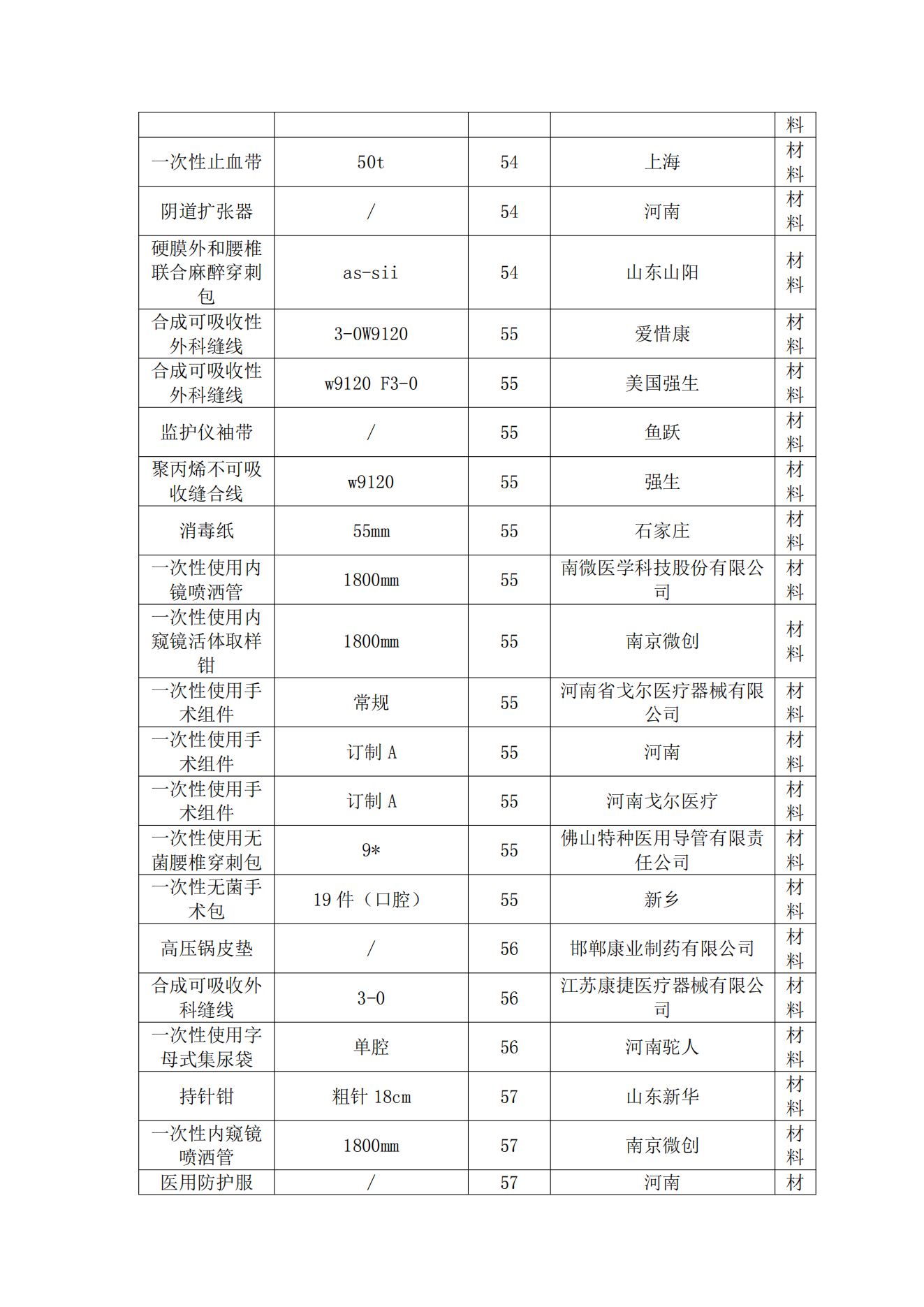 | | | | | 料 |
|---|---|---|---|---|
| 一次性止血带 | 50t | 54 | 上海 | 材料 |
| 阴道扩张器 | / | 54 | 河南 | 材料 |
| 硬膜外和腰椎联合麻醉穿刺包 | as-sii | 54 | 山东山阳 | 材料 |
| 合成可吸收性外科缝线 | 3-0W9120 | 55 | 爱惜康 | 材料 |
| 合成可吸收性外科缝线 | w9120 F3-0 | 55 | 美国强生 | 材料 |
| 监护仪袖带 | / | 55 | 鱼跃 | 材料 |
| 聚丙烯不可吸收缝合线 | w9120 | 55 | 强生 | 材料 |
| 消毒纸 | 55mm | 55 | 石家庄 | 材料 |
| 一次性使用内镜喷洒管 | 1800mm | 55 | 南微医学科技股份有限公司 | 材料 |
| 一次性使用内窥镜活体取样钳 | 1800mm | 55 | 南京微创 | 材料 |
| 一次性使用手术组件 | 常规 | 55 | 河南省戈尔医疗器械有限公司 | 材料 |
| 一次性使用手术组件 | 订制 A | 55 | 河南 | 材料 |
| 一次性使用手术组件 | 订制 A | 55 | 河南戈尔医疗 | 材料 |
| 一次性使用无菌腰椎穿刺包 | 9* | 55 | 佛山特种医用导管有限责任公司 | 材料 |
| 一次性无菌手术包 | 19 件（口腔） | 55 | 新乡 | 材料 |
| 高压锅皮垫 | / | 56 | 邯郸康业制药有限公司 | 材料 |
| 合成可吸收外科缝线 | 3-0 | 56 | 江苏康捷医疗器械有限公司 | 材料 |
| 一次性使用字母式集尿袋 | 单腔 | 56 | 河南驼人 | 材料 |
| 持针钳 | 粗针 18cm | 57 | 山东新华 | 材料 |
| 一次性内窥镜喷洒管 | 1800mm | 57 | 南京微创 | 材料 |
| 医用防护服 | / | 57 | 河南 | 材 |